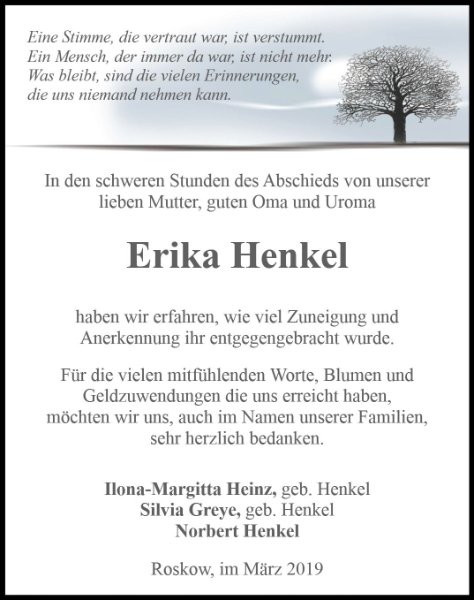 Eine Stimme, die vertraut war, ist verstummt.
Ein Mensch, der immer da war, ist nicht mehr.
Was bleibt, sind die vielen Erinnerungen,
die uns niemand nehmen kann.

In den schweren Stunden des Abschieds von unserer lieben Mutter, guten Oma und Uroma

Erika Henkel

haben wir erfahren, wie viel Zuneigung und Anerkennung ihr entgegengebracht wurde.

Für die vielen mitfühlenden Worte, Blumen und Geldzuwendungen die uns erreicht haben, möchten wir uns, auch im Namen unserer Familien, sehr herzlich bedanken.

Ilona-Margitta Heinz, geb. Henkel
Silvia Greye, geb. Henkel
Norbert Henkel

Roskow, im März 2019